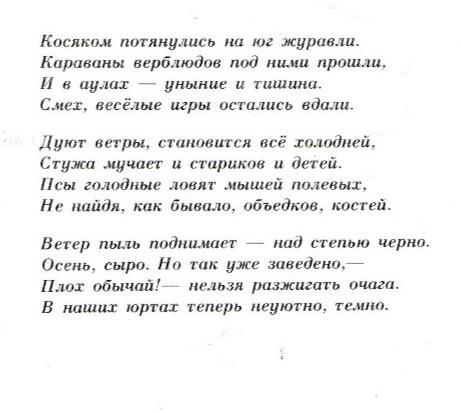 Косяком потянулись на юг журавли.
Караваны верблюдов под ними прошли,
И в аулах — уныние и тишина.
Смех, весёлые игры остались вдали.

Дуют ветры, становится всё холодней,
Стужа мучает и стариков и детей.
Псы голодные ловят мышей полевых,
Не найдя, как бывало, объедков, костей.

Ветер пыль поднимает — над степью черно.
Осень, сыро. Но так уже заведено,—
Плох обычай!— нельзя разжигать очага.
В наших юртах теперь неуютно, темно.